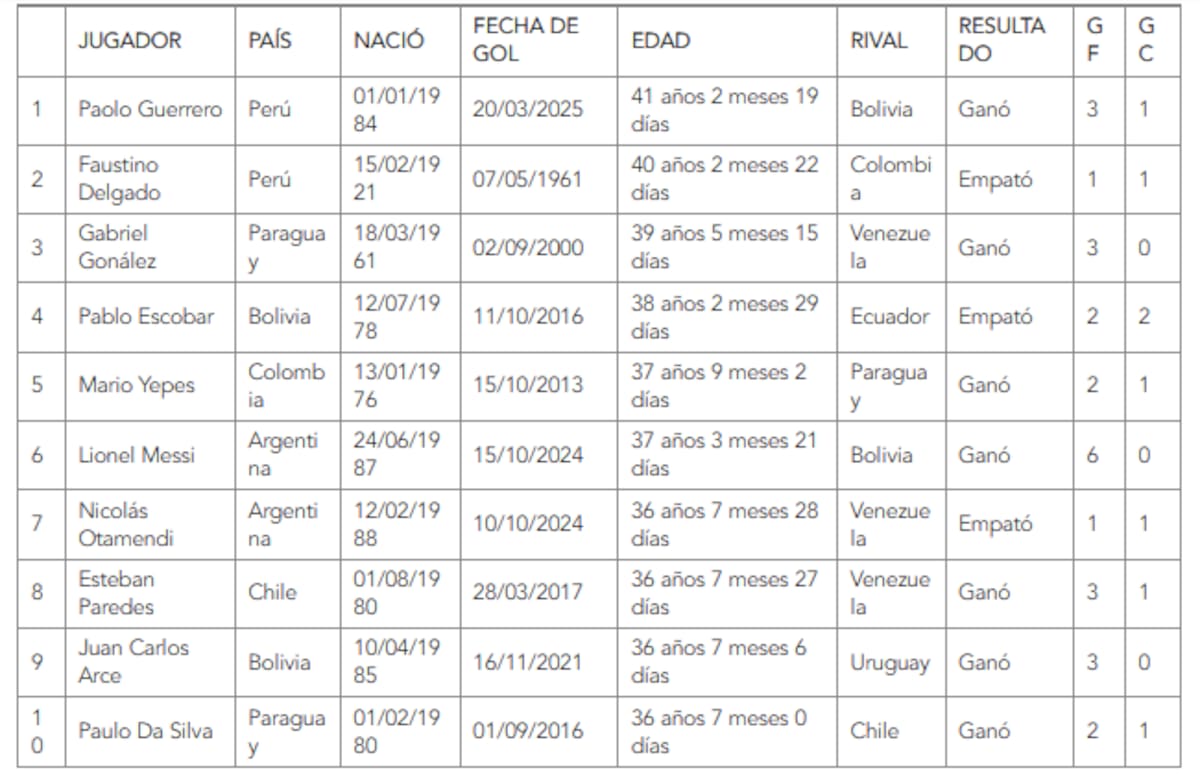 |  | JUGADOR | PAÍS | NACIÓ | FECHA DE GOL | EDAD | RIVAL | RESULTADO | GF | GC |
|---|---|---|---|---|---|---|---|---|---|
| 1 | Paolo Guerrero | Perú | 01/01/1984 | 20/03/2025 | 41 años 2 meses 19 días | Bolivia | Ganó | 3 | 1 |
| 2 | Faustino Delgado | Perú | 15/02/1921 | 07/05/1961 | 40 años 2 meses 22 días | Colombia | Empató | 1 | 1 |
| 3 | Gabriel Gonález | Paraguay | 18/03/1961 | 02/09/2000 | 39 años 5 meses 15 días | Venezuela | Ganó | 3 | 0 |
| 4 | Pablo Escobar | Bolivia | 12/07/1978 | 11/10/2016 | 38 años 2 meses 29 días | Ecuador | Empató | 2 | 2 |
| 5 | Mario Yepes | Colombia | 13/01/1976 | 15/10/2013 | 37 años 9 meses 2 días | Paraguay | Ganó | 2 | 1 |
| 6 | Lionel Messi | Argentina | 24/06/1987 | 15/10/2024 | 37 años 3 meses 21 días | Bolivia | Ganó | 6 | 0 |
| 7 | Nicolás Otamendi | Argentina | 12/02/1988 | 10/10/2024 | 36 años 7 meses 28 días | Venezuela | Empató | 1 | 1 |
| 8 | Esteban Paredes | Chile | 01/08/1980 | 28/03/2017 | 36 años 7 meses 27 días | Venezuela | Ganó | 3 | 1 |
| 9 | Juan Carlos Arce | Bolivia | 10/04/1985 | 16/11/2021 | 36 años 7 meses 6 días | Uruguay | Ganó | 3 | 0 |
| 10 | Paulo Da Silva | Paraguay | 01/02/1980 | 01/09/2016 | 36 años 7 meses 0 días | Chile | Ganó | 2 | 1 |